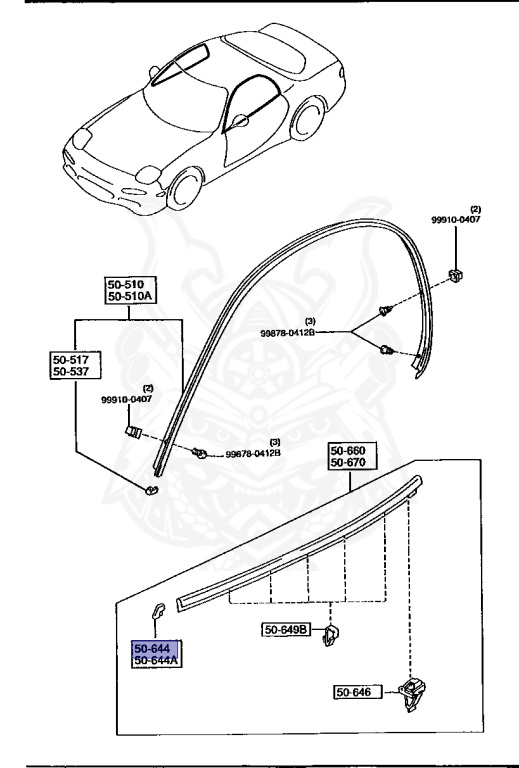 (2)
99910-0407

50-510
50-510A

(3)
99878-0412B

50-517
50-537

(2)
99910-0407

(3)
99878-0412B

50-660
50-670

50-649B

50-644
50-644A

50-646